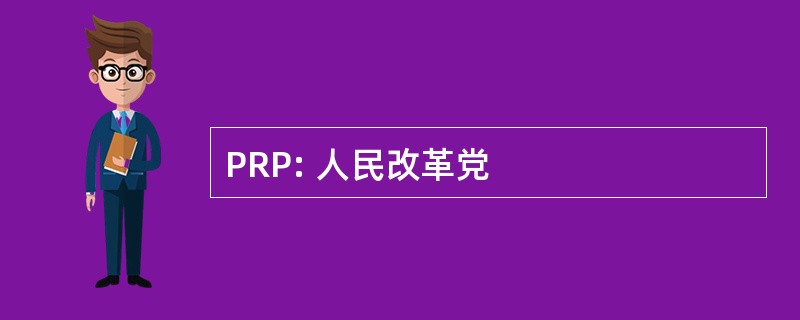 PRP: 人民改革党